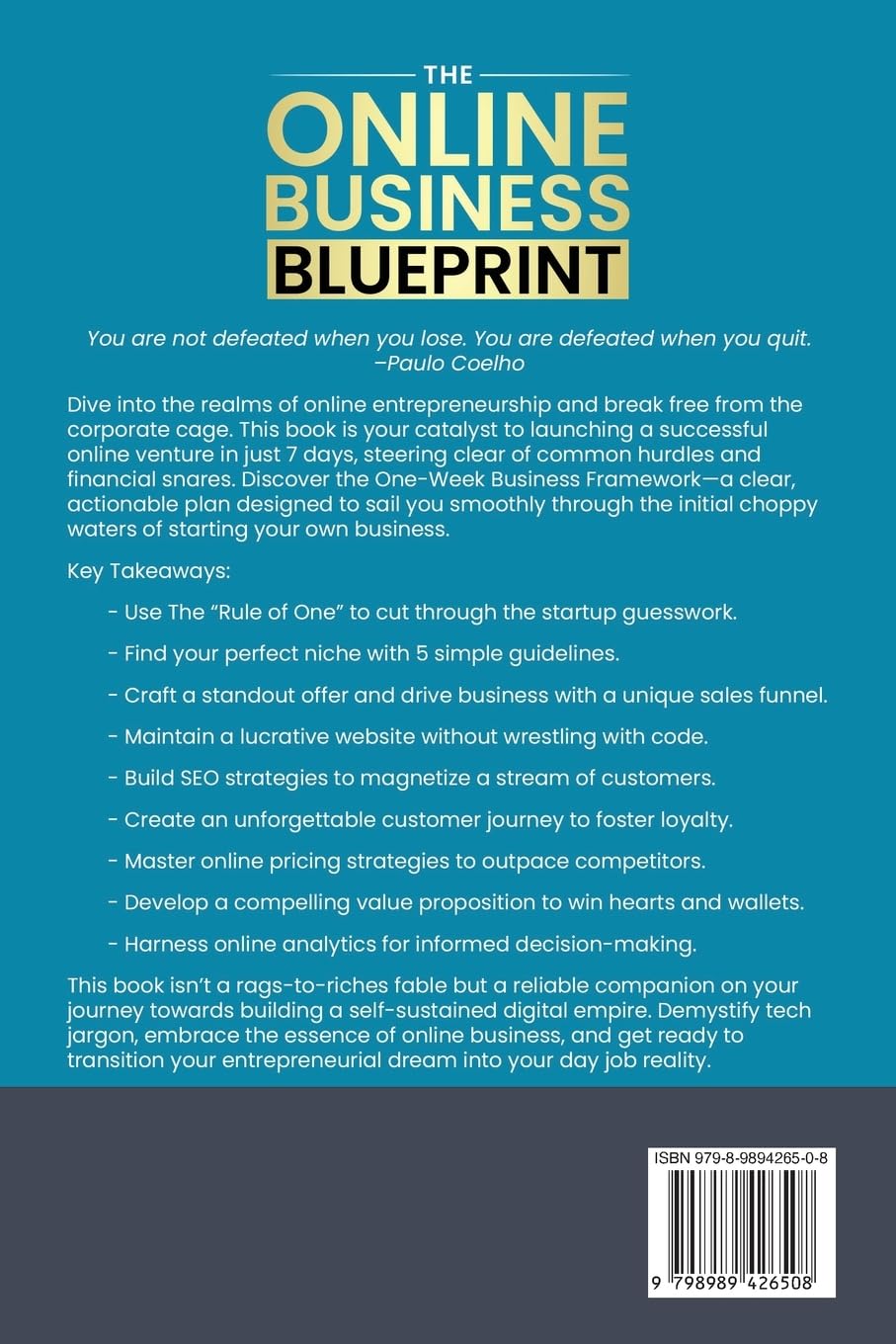 THE
ONLINE
BUSINESS
BLUEPRINT

You are not defeated when you lose. You are defeated when you quit.
–Paulo Coelho

Dive into the realms of online entrepreneurship and break free from the corporate cage. This book is your catalyst to launching a successful online venture in just 7 days, steering clear of common hurdles and financial snares. Discover the One-Week Business Framework—a clear, actionable plan designed to sail you smoothly through the initial choppy waters of starting your own business.

Key Takeaways:

- Use The “Rule of One” to cut through the startup guesswork.

- Find your perfect niche with 5 simple guidelines.

- Craft a standout offer and drive business with a unique sales funnel.

- Maintain a lucrative website without wrestling with code.

- Build SEO strategies to magnetize a stream of customers.

- Create an unforgettable customer journey to foster loyalty.

- Master online pricing strategies to outpace competitors.

- Develop a compelling value proposition to win hearts and wallets.

- Harness online analytics for informed decision-making.

This book isn’t a rags-to-riches fable but a reliable companion on your journey towards building a self-sustained digital empire. Demystify tech jargon, embrace the essence of online business, and get ready to transition your entrepreneurial dream into your day job reality.

ISBN 979-8-9894265-0-8

9 798989 426508